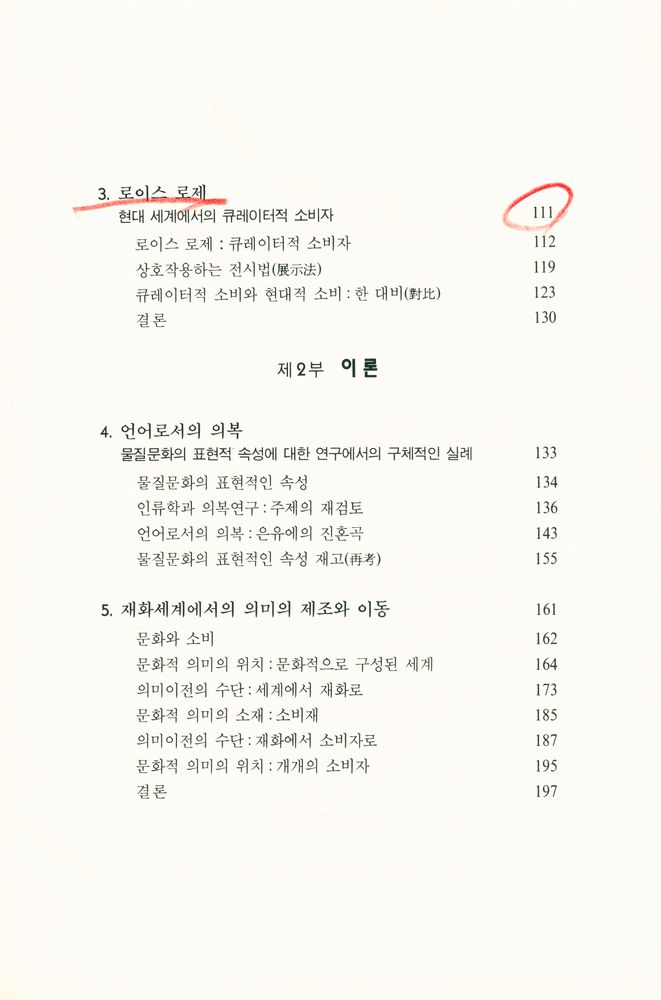 3. 로이스 로제
현대 세계에서의 큐레이터적 소비자 111
로이스 로제 : 큐레이터적 소비자 112
상호작용하는 전시법(展示法) 119
큐레이터적 소비와 현대적 소비 : 한 대비(對比) 123
결론 130

제2부 이론

4. 언어로서의 의복
물질문화의 표현적 속성에 대한 연구에서의 구체적인 실례 133
물질문화의 표현적인 속성 134
인류학과 의복연구 : 주제의 재검토 136
언어로서의 의복 : 은유에의 진혼곡 143
물질문화의 표현적인 속성 재고(再考) 155

5. 재화세계에서의 의미의 제조와 이동 161
문화와 소비 162
문화적 의미의 위치 : 문화적으로 구성된 세계 164
의미이전의 수단 : 세계에서 재화로 173
문화적 의미의 소재 : 소비재 185
의미이전의 수단 : 재화에서 소비자로 187
문화적 의미의 위치 : 개개의 소비자 195
결론 197